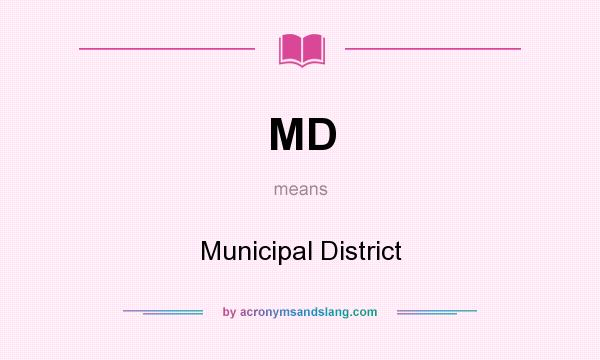 MD

means

Municipal District

by acronymsandslang.com